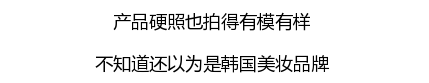 产品硬照也拍得有模有样

不知道还以为是韩国美妆品牌